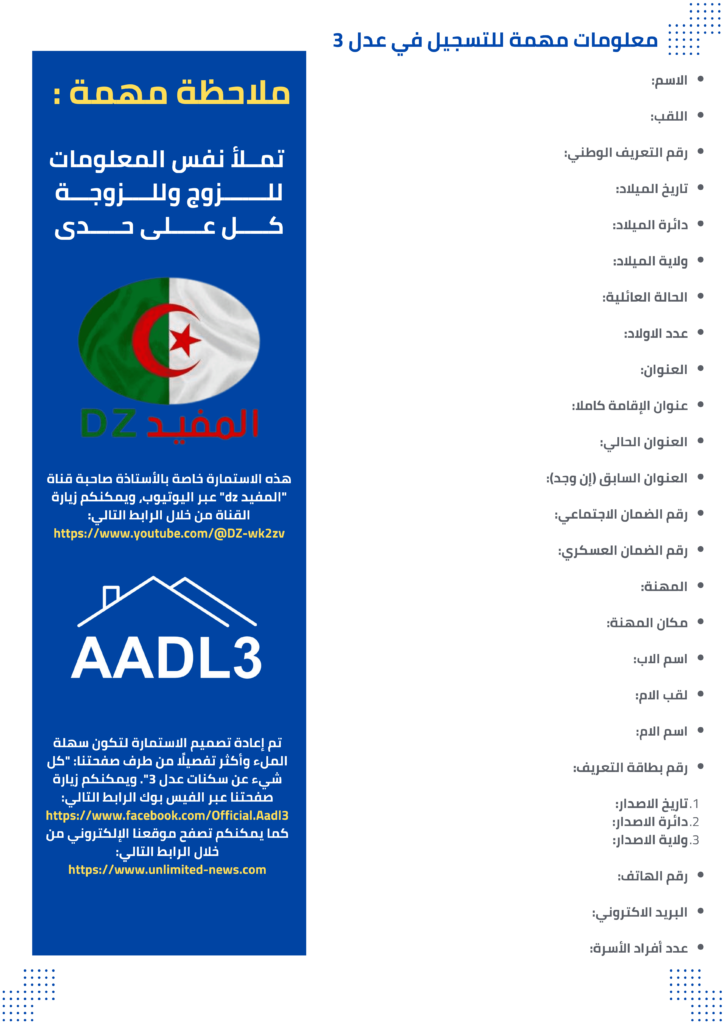 معلومات مهمة للتسجيل في عدل 3

- الاسم:
- اللقب:
- رقم التعريف الوطني:
- تاريخ الميلاد:
- دائرة الميلاد:
- ولاية الميلاد:
- الحالة العائلية:
- عدد الاولاد:
- العنوان:
- عنوان الإقامة كاملا:
- العنوان الحالي:
- العنوان السابق (إن وجد):
- رقم الضمان الاجتماعي:
- رقم الضمان العسكري:
- المهنة:
- مكان المهنة:
- اسم الاب:
- لقب الام:
- اسم الام:
- رقم بطاقة التعريف:

1. تاريخ الاصدار:
2. دائرة الاصدار:
3. ولاية الاصدار:

- رقم الهاتف:
- البريد الاكتروني:
- عدد أفراد الأسرة:

ملاحظة مهمة :

تملأ نفس المعلومات للزوج وللزوجة كل على حدى

المفيد DZ

هذه الاستمارة خاصة بالأستاذة صاحبة قناة "المفيد dz" عبر اليوتيوب، ويمكنكم زيارة القناة من خلال الرابط التالي:
https://www.youtube.com/@DZ-wk2zv

AADL3

تم إعادة تصميم الاستمارة لتكون سهلة الملء وأكثر تفصيلًا من طرف صفحتنا: "كل شيء عن سكنات عدل 3". ويمكنكم زيارة صفحتنا عبر الفيس بوك الرابط التالي:
https://www.facebook.com/Official.Aadl3
كما يمكنكم تصفح موقعنا الإلكتروني من خلال الرابط التالي:
https://www.unlimited-news.com